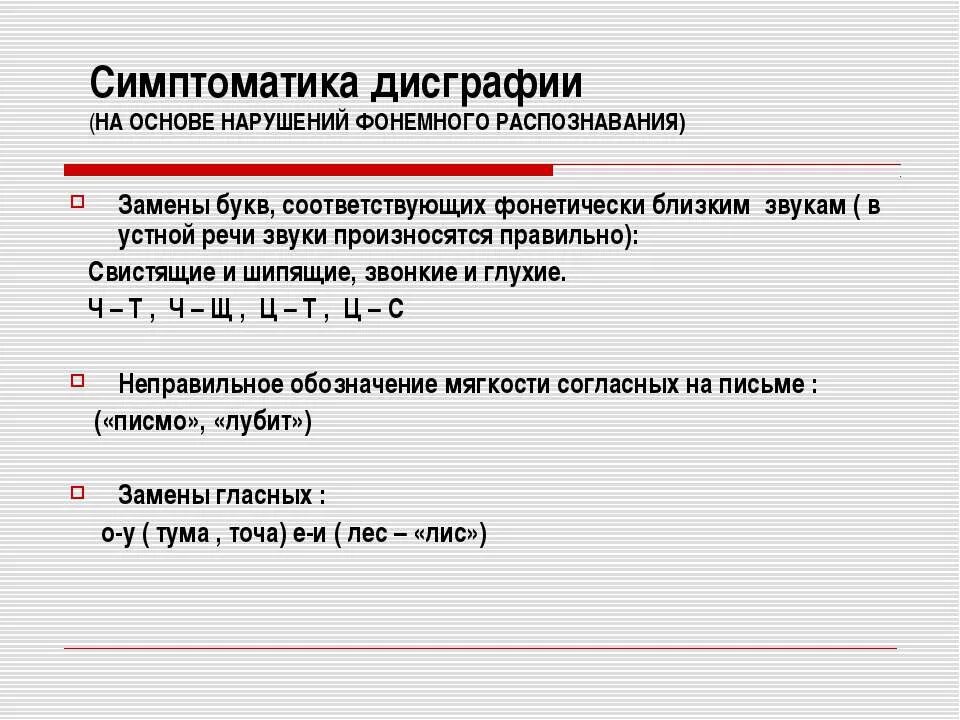 Симптоматика дисграфии
(НА ОСНОВЕ НАРУШЕНИЙ ФОНЕМНОГО РАСПОЗНАВАНИЯ)

Замены букв, соответствующих фонетически близким звукам ( в устной речи звуки произносятся правильно):

Свистящие и шипящие, звонкие и глухие.

Ч – Т , Ч – Щ , Ц – Т , Ц – С

Неправильное обозначение мягкости согласных на письме :

(«писмо», «лубит»)

Замены гласных :

о-у ( тума , точа) е-и ( лес – «лис»)